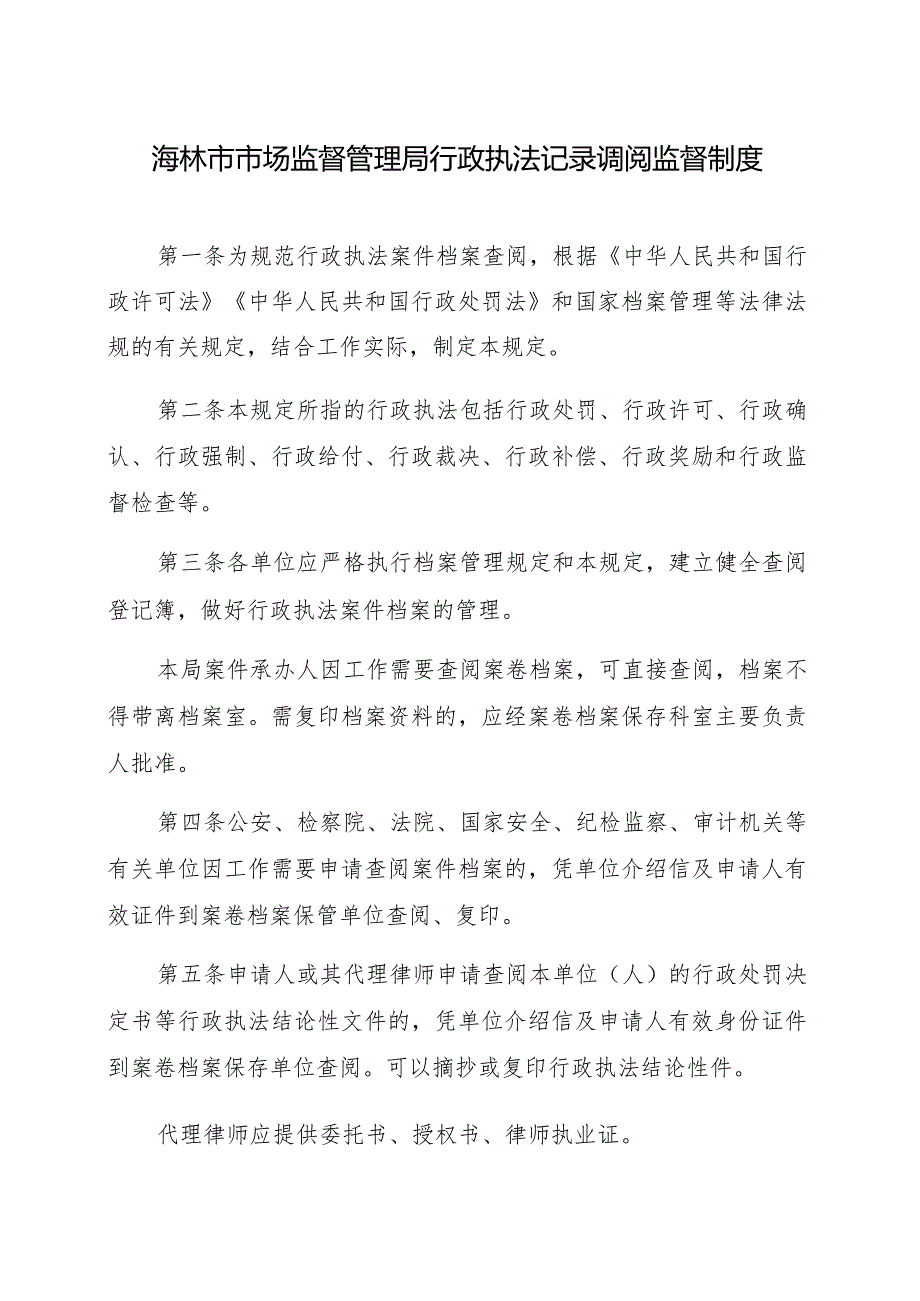 海林市市场监督管理局行政执法记录调阅监督制度

第一条为规范行政执法案件档案查阅，根据《中华人民共和国行政许可法》《中华人民共和国行政处罚法》和国家档案管理等法律法规的有关规定，结合工作实际，制定本规定。

第二条本规定所指的行政执法包括行政处罚、行政许可、行政确认、行政强制、行政给付、行政裁决、行政补偿、行政奖励和行政监督检查等。

第三条各单位应严格执行档案管理规定和本规定，建立健全查阅登记簿，做好行政执法案件档案的管理。

本局案件承办人因工作需要查阅案卷档案，可直接查阅，档案不得带离档案室。需复印档案资料的，应经案卷档案保存科室主要负责人批准。

第四条公安、检察院、法院、国家安全、纪检监察、审计机关等有关单位因工作需要申请查阅案件档案的，凭单位介绍信及申请人有效证件到案卷档案保管单位查阅、复印。

第五条申请人或其代理律师申请查阅本单位（人）的行政处罚决定书等行政执法结论性文件的，凭单位介绍信及申请人有效身份证件到案卷档案保存单位查阅。可以摘抄或复印行政执法结论性件。

代理律师应提供委托书、授权书、律师执业证。